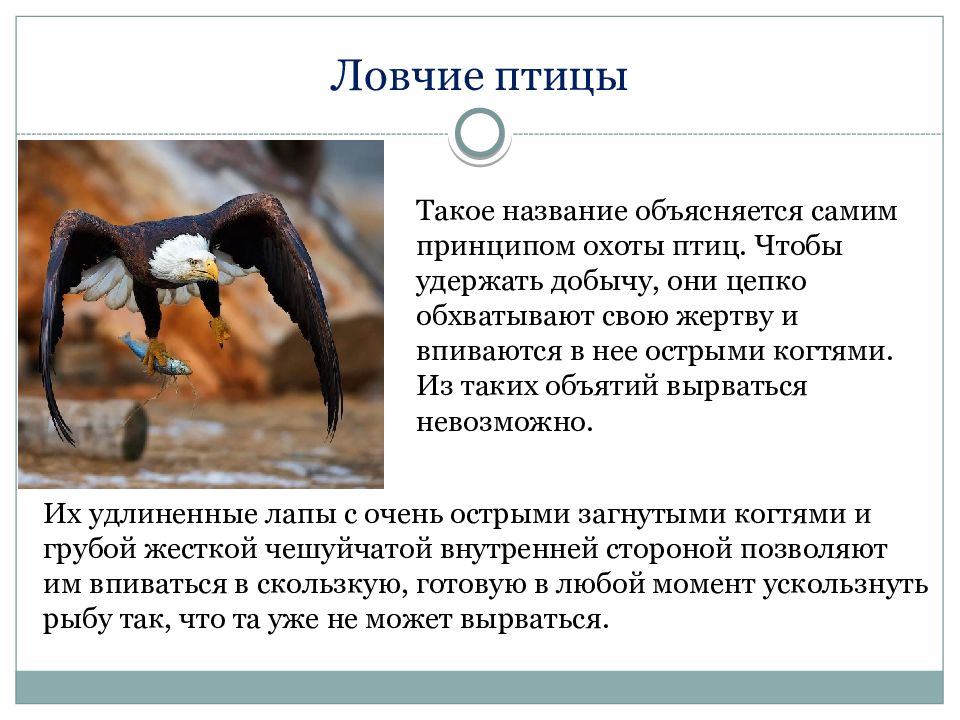 Ловчие птицы

Такое название объясняется самим принципом охоты птиц. Чтобы удержать добычу, они цепко обхватывают свою жертву и впиваются в нее острыми когтями. Из таких объятий вырваться невозможно.

Их удлиненные лапы с очень острыми загнутыми когтями и грубой жесткой чешуйчатой внутренней стороной позволяют им впиваться в скользкую, готовую в любой момент ускользнуть рыбу так, что та уже не может вырваться.